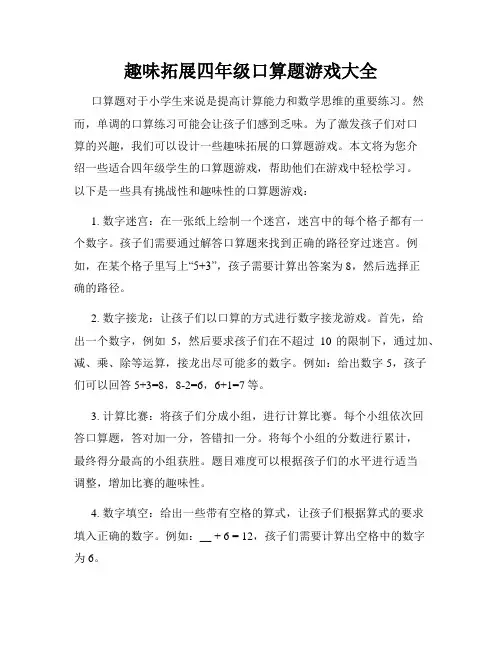 趣味拓展四年级口算题游戏大全

口算题对于小学生来说是提高计算能力和数学思维的重要练习。然而，单调的口算练习可能会让孩子们感到乏味。为了激发孩子们对口算的兴趣，我们可以设计一些趣味拓展的口算题游戏。本文将为您介绍一些适合四年级学生的口算题游戏，帮助他们在游戏中轻松学习。以下是一些具有挑战性和趣味性的口算题游戏：

1. 数字迷宫：在一张纸上绘制一个迷宫，迷宫中的每个格子都有一个数字。孩子们需要通过解答口算题来找到正确的路径穿过迷宫。例如，在某个格子里写上“5+3”，孩子需要计算出答案为 8，然后选择正确的路径。

2. 数字接龙：让孩子们以口算的方式进行数字接龙游戏。首先，给出一个数字，例如 5，然后要求孩子们在不超过 10 的限制下，通过加、减、乘、除等运算，接龙出尽可能多的数字。例如：给出数字 5，孩子们可以回答 5+3=8，8-2=6，6+1=7 等。

3. 计算比赛：将孩子们分成小组，进行计算比赛。每个小组依次回答口算题，答对加一分，答错扣一分。将每个小组的分数进行累计，最终得分最高的小组获胜。题目难度可以根据孩子们的水平进行适当调整，增加比赛的趣味性。

4. 数字填空：给出一些带有空格的算式，让孩子们根据算式的要求填入正确的数字。例如：__ + 6 = 12，孩子们需要计算出空格中的数字为 6。